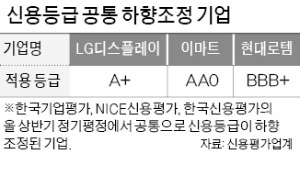 신용등급 공통 하향조정 기업

| 기업명 | LG디스플레이 | 이마트 | 현대로템 |
|---|---|---|---|
| 적용 등급 | A+ | AA0 | BBB+ |

※한국기업평가, NICE신용평가, 한국신용평가의 올 상반기 정기평정에서 공통으로 신용등급이 하향 조정된 기업.

자료: 신용평가업계